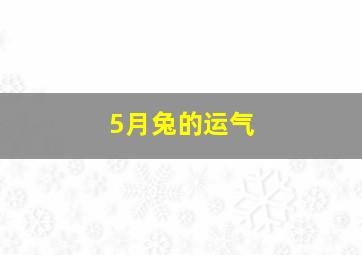 5月兔的运气